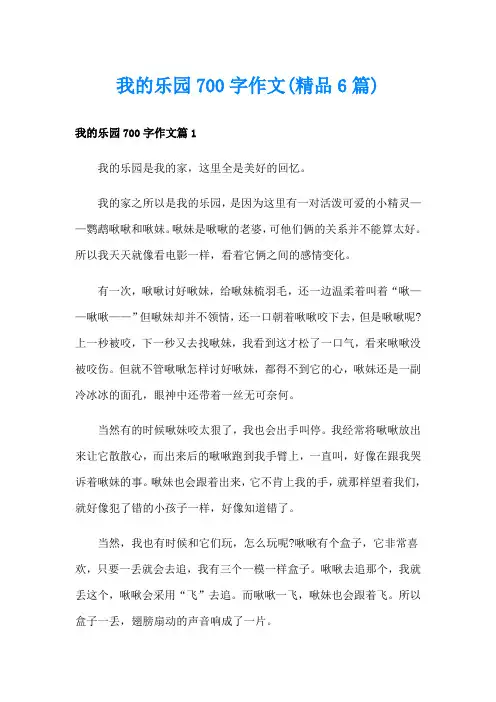 我的乐园700字作文(精品6篇)

我的乐园700字作文篇1

我的乐园是我的家，这里全是美好的回忆。

我的家之所以是我的乐园，是因为这里有一对活泼可爱的小精灵——鹦鹉啾啾和啾妹。啾妹是啾啾的老婆，可他们俩的关系并不能算太好。所以我天天就像看电影一样，看着它俩之间的感情变化。

有一次，啾啾讨好啾妹，给啾妹梳羽毛，还一边温柔着叫着“啾——啾啾——”但啾妹却并不领情，还一口朝着啾啾咬下去，但是啾啾呢?上一秒被咬，下一秒又去找啾妹，我看到这才松了一口气，看来啾啾没被咬伤。但就不管啾啾怎样讨好啾妹，都得不到它的心，啾妹还是一副冷冰冰的面孔，眼神中还带着一丝无可奈何。

当然有的时候啾妹咬太狠了，我也会出手叫停。我经常将啾啾放出来让它散散心，而出来后的啾啾跑到我手臂上，一直叫，好像在跟我哭诉着啾妹的事。啾妹也会跟着出来，它不肯上我的手，就那样望着我们，就好像犯了错的小孩子一样，好像知道错了。

当然，我也有时候和它们玩，怎么玩呢?啾啾有个盒子，它非常喜欢，只要一丢就会去追，我有三个一模一样盒子。啾啾去追那个，我就丢这个，啾啾会采用“飞”去追。而啾啾一飞，啾妹也会跟着飞。所以盒子一丢，翅膀扇动的声音响成了一片。